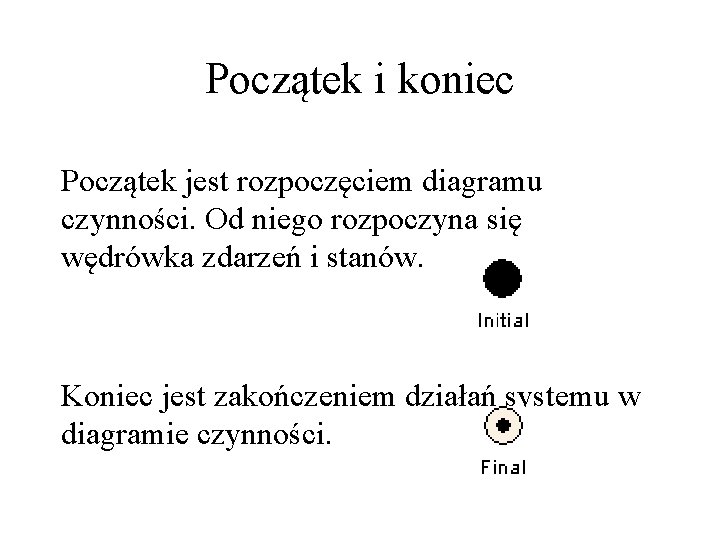 Początek i koniec

Początek jest rozpoczęciem diagramu czynności. Od niego rozpoczyna się wędrówka zdarzeń i stanów.

Initial

Koniec jest zakończeniem działań systemu w diagramie czynności.

Final